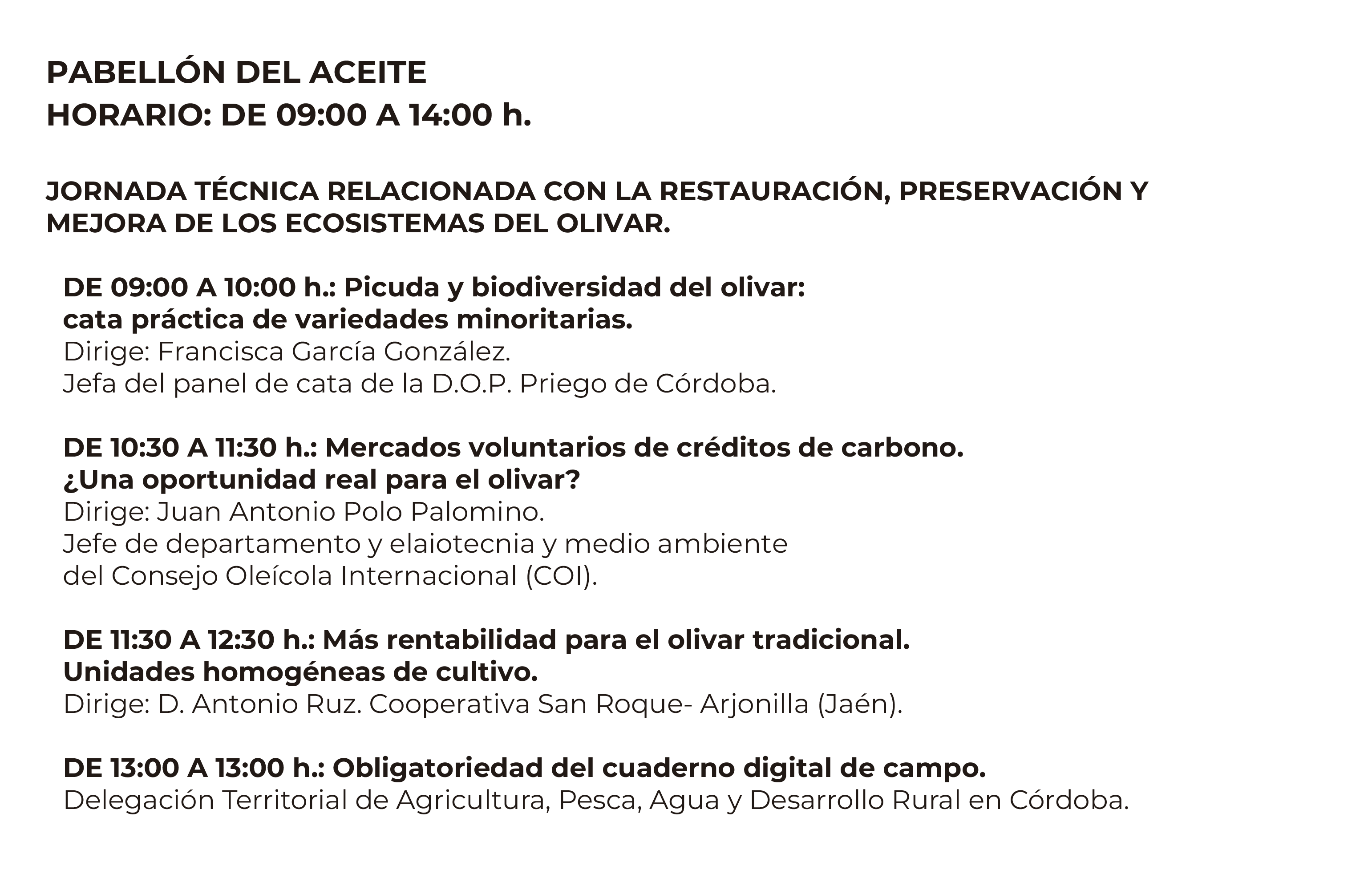 PABELLÓN DEL ACEITE
HORARIO: DE 09:00 A 14:00 h.

JORNADA TÉCNICA RELACIONADA CON LA RESTAURACIÓN, PRESERVACIÓN Y MEJORA DE LOS ECOSISTEMAS DEL OLIVAR.

DE 09:00 A 10:00 h.: Picuda y biodiversidad del olivar: cata práctica de variedades minoritarias.
Dirige: Francisca García González.
Jefa del panel de cata de la D.O.P. Priego de Córdoba.

DE 10:30 A 11:30 h.: Mercados voluntarios de créditos de carbono. ¿Una oportunidad real para el olivar?
Dirige: Juan Antonio Polo Palomino.
Jefe de departamento y elaiotecnia y medio ambiente del Consejo Oleícola Internacional (COI).

DE 11:30 A 12:30 h.: Más rentabilidad para el olivar tradicional. Unidades homogéneas de cultivo.
Dirige: D. Antonio Ruz. Cooperativa San Roque- Arjonilla (Jaén).

DE 13:00 A 13:00 h.: Obligatoriedad del cuaderno digital de campo.
Delegación Territorial de Agricultura, Pesca, Agua y Desarrollo Rural en Córdoba.